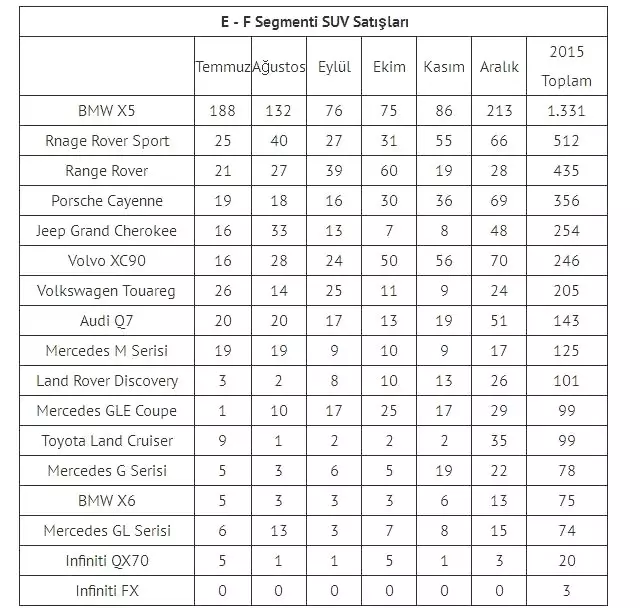 E - F Segmenti SUV Satışları

| | Temmuz | Ağustos | Eylül | Ekim | Kasım | Aralık | 2015 Toplam |
|---|---|---|---|---|---|---|---|
| BMW X5 | 188 | 132 | 76 | 75 | 86 | 213 | 1.331 |
| Rnage Rover Sport | 25 | 40 | 27 | 31 | 55 | 66 | 512 |
| Range Rover | 21 | 27 | 39 | 60 | 19 | 28 | 435 |
| Porsche Cayenne | 19 | 18 | 16 | 30 | 36 | 69 | 356 |
| Jeep Grand Cherokee | 16 | 33 | 13 | 7 | 8 | 48 | 254 |
| Volvo XC90 | 16 | 28 | 24 | 50 | 56 | 70 | 246 |
| Volkswagen Touareg | 26 | 14 | 25 | 11 | 9 | 24 | 205 |
| Audi Q7 | 20 | 20 | 17 | 13 | 19 | 51 | 143 |
| Mercedes M Serisi | 19 | 19 | 9 | 10 | 9 | 17 | 125 |
| Land Rover Discovery | 3 | 2 | 8 | 10 | 13 | 26 | 101 |
| Mercedes GLE Coupe | 1 | 10 | 17 | 25 | 17 | 29 | 99 |
| Toyota Land Cruiser | 9 | 1 | 2 | 2 | 2 | 35 | 99 |
| Mercedes G Serisi | 5 | 3 | 6 | 5 | 19 | 22 | 78 |
| BMW X6 | 5 | 3 | 3 | 3 | 6 | 13 | 75 |
| Mercedes GL Serisi | 6 | 13 | 3 | 7 | 8 | 15 | 74 |
| Infiniti QX70 | 5 | 1 | 1 | 5 | 1 | 3 | 20 |
| Infiniti FX | 0 | 0 | 0 | 0 | 0 | 0 | 3 |